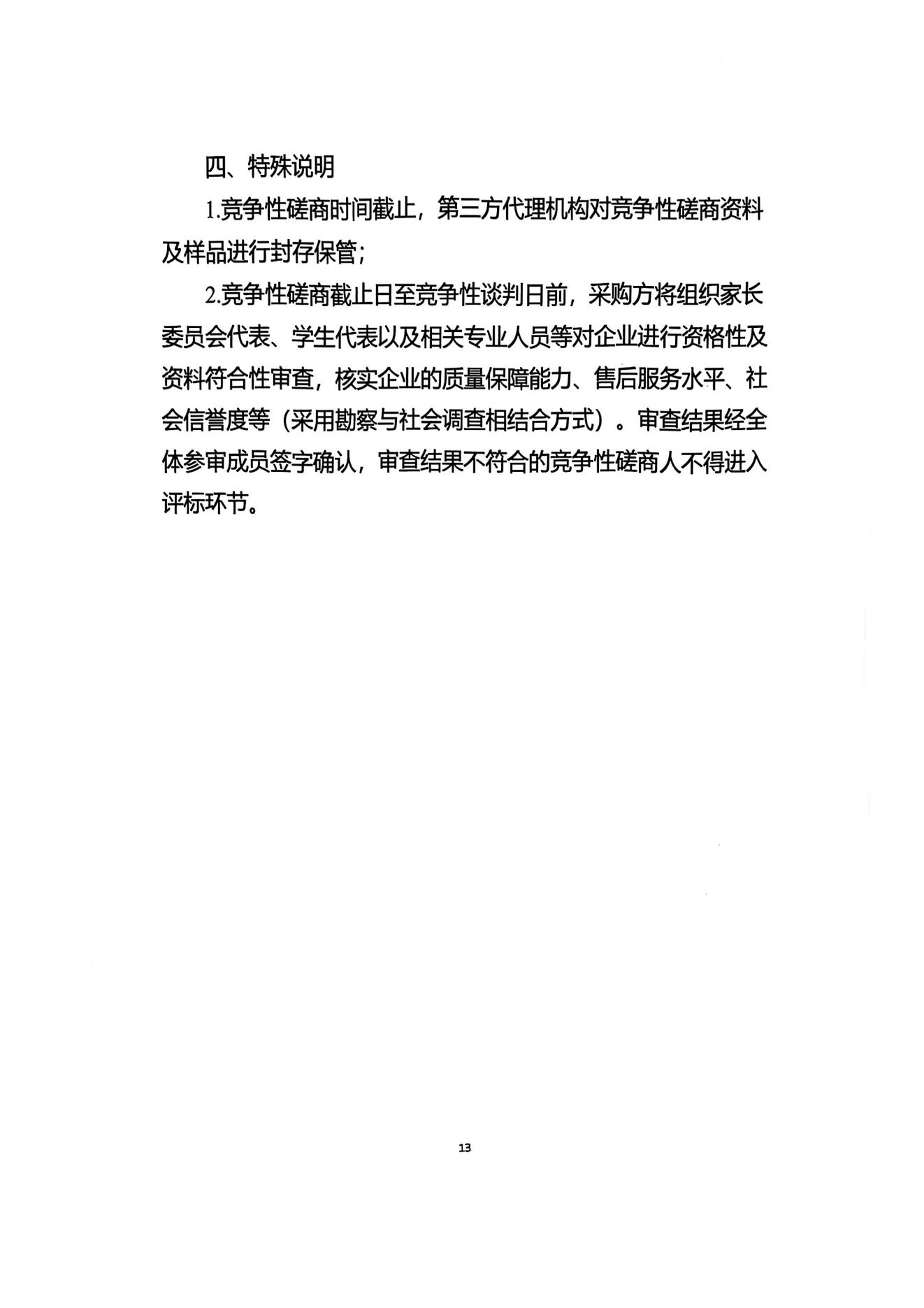 四、特殊说明

1.竞争性磋商时间截止，第三方代理机构对竞争性磋商资料及样品进行封存保管；

2.竞争性磋商截止日至竞争性谈判日前，采购方将组织家长委员会代表、学生代表以及相关专业人员等对企业进行资格性及资料符合性审查，核实企业的质量保障能力、售后服务水平、社会信誉度等（采用勘察与社会调查相结合方式）。审查结果经全体参审成员签字确认，审查结果不符合的竞争性磋商人不得进入评标环节。

13